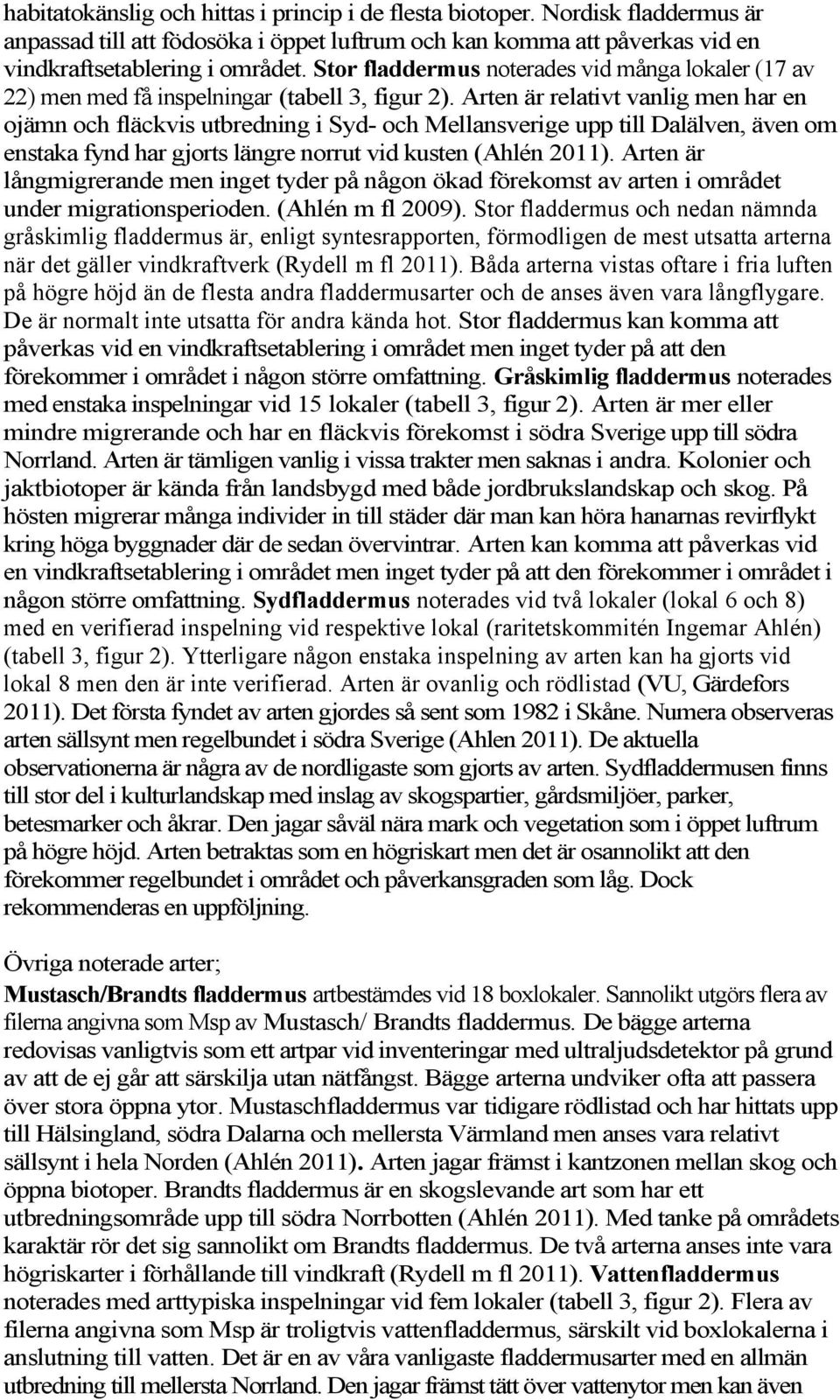 habitatokänslig och hittas i princip i de flesta biotoper. Nordisk fladdermus är anpassad till att födosöka i öppet luftrum och kan komma att påverkas vid en vindkraftsetablering i området. Stor fladdermus noterades vid många lokaler (17 av 22) men med få inspelningar (tabell 3, figur 2). Arten är relativt vanlig men har en ojämn och fläckvis utbredning i Syd- och Mellansverige upp till Dalälven, även om enstaka fynd har gjorts längre norrut vid kusten (Ahlén 2011). Arten är långmigrerande men inget tyder på någon ökad förekomst av arten i området under migrationsperioden. (Ahlén m fl 2009). Stor fladdermus och nedan nämnda gråskimlig fladdermus är, enligt syntesrapporten, förmodligen de mest utsatta arterna när det gäller vindkraftverk (Rydell m fl 2011). Båda arterna vistas oftare i fria luften på högre höjd än de flesta andra fladdermusarter och de anses även vara långflygare. De är normalt inte utsatta för andra kända hot. Stor fladdermus kan komma att påverkas vid en vindkraftsetablering i området men inget tyder på att den förekommer i området i någon större omfattning. Gråskimlig fladdermus noterades med enstaka inspelningar vid 15 lokaler (tabell 3, figur 2). Arten är mer eller mindre migrerande och har en fläckvis förekomst i södra Sverige upp till södra Norrland. Arten är tämligen vanlig i vissa trakter men saknas i andra. Kolonier och jaktbiotoper är kända från landsbygd med både jordbrukslandskap och skog. På hösten migrerar många individer in till städer där man kan höra hanarnas revirflykt kring höga byggnader där de sedan övervintrar. Arten kan komma att påverkas vid en vindkraftsetablering i området men inget tyder på att den förekommer i området i någon större omfattning. Sydfladdermus noterades vid två lokaler (lokal 6 och 8) med en verifierad inspelning vid respektive lokal (raritetskommitén Ingemar Ahlén) (tabell 3, figur 2). Ytterligare någon enstaka inspelning av arten kan ha gjorts vid lokal 8 men den är inte verifierad. Arten är ovanlig och rödlistad (VU, Gärdefors 2011). Det första fyndet av arten gjordes så sent som 1982 i Skåne. Numera observeras arten sällsynt men regelbundet i södra Sverige (Ahlen 2011). De aktuella observationerna är några av de nordligaste som gjorts av arten. Sydfladdermusen finns till stor del i kulturlandskap med inslag av skogspartier, gårdsmiljöer, parker, betesmarker och åkrar. Den jagar såväl nära mark och vegetation som i öppet luftrum på högre höjd. Arten betraktas som en högriskart men det är osannolikt att den förekommer regelbundet i området och påverkansgraden som låg. Dock rekommenderas en uppföljning.

Övriga noterade arter;
Mustasch/Brandts fladdermus artbestämdes vid 18 boxlokaler. Sannolikt utgörs flera av filerna angivna som Msp av Mustasch/ Brandts fladdermus. De bägge arterna redovisas vanligtvis som ett artpar vid inventeringar med ultraljudsdetektor på grund av att de ej går att särskilja utan nätfångst. Bägge arterna undviker ofta att passera över stora öppna ytor. Mustaschfladdermus var tidigare rödlistad och har hittats upp till Hälsingland, södra Dalarna och mellersta Värmland men anses vara relativt sällsynt i hela Norden (Ahlén 2011). Arten jagar främst i kantzonen mellan skog och öppna biotoper. Brandts fladdermus är en skogslevande art som har ett utbredningsområde upp till södra Norrbotten (Ahlén 2011). Med tanke på områdets karaktär rör det sig sannolikt om Brandts fladdermus. De två arterna anses inte vara högriskarter i förhållande till vindkraft (Rydell m fl 2011). Vattenfladdermus noterades med arttypiska inspelningar vid fem lokaler (tabell 3, figur 2). Flera av filerna angivna som Msp är troligtvis vattenfladdermus, särskilt vid boxlokalerna i anslutning till vatten. Det är en av våra vanligaste fladdermusarter med en allmän utbredning till mellersta Norrland. Den jagar främst tätt över vattenytor men kan även